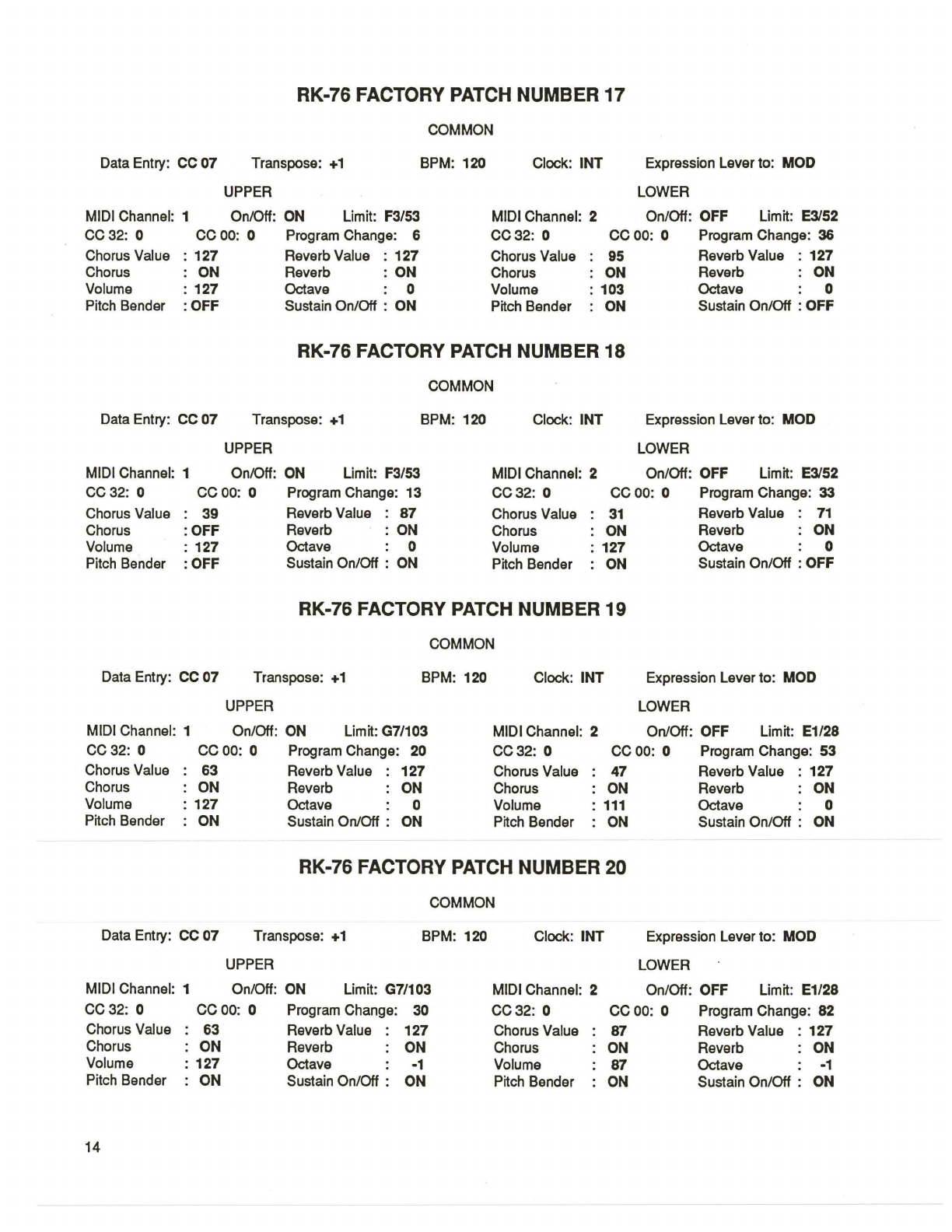 RK-76 FACTORY PATCH NUMBER 17

COMMON

Data Entry: CC 07 Transpose: +1 BPM: 120 Clock: INT Expression Lever to: MOD

UPPER

MIDI Channel: 1 On/Off: ON Limit: F3/53
CC 32: 0 CC 00: 0 Program Change: 6
Chorus Value : 127 Reverb Value : 127
Chorus : ON Reverb : ON
Volume : 127 Octave : 0
Pitch Bender : OFF Sustain On/Off : ON

LOWER

MIDI Channel: 2 On/Off: OFF Limit: E3/52
CC 32: 0 CC 00: 0 Program Change: 36
Chorus Value : 95 Reverb Value : 127
Chorus : ON Reverb : ON
Volume : 103 Octave : 0
Pitch Bender : ON Sustain On/Off : OFF

RK-76 FACTORY PATCH NUMBER 18

COMMON

Data Entry: CC 07 Transpose: +1 BPM: 120 Clock: INT Expression Lever to: MOD

UPPER

MIDI Channel: 1 On/Off: ON Limit: F3/53
CC 32: 0 CC 00: 0 Program Change: 13
Chorus Value : 39 Reverb Value : 87
Chorus : OFF Reverb : ON
Volume : 127 Octave : 0
Pitch Bender : OFF Sustain On/Off : ON

LOWER

MIDI Channel: 2 On/Off: OFF Limit: E3/52
CC 32: 0 CC 00: 0 Program Change: 33
Chorus Value : 31 Reverb Value : 71
Chorus : ON Reverb : ON
Volume : 127 Octave : 0
Pitch Bender : ON Sustain On/Off : OFF

RK-76 FACTORY PATCH NUMBER 19

COMMON

Data Entry: CC 07 Transpose: +1 BPM: 120 Clock: INT Expression Lever to: MOD

UPPER

MIDI Channel: 1 On/Off: ON Limit: G7/103
CC 32: 0 CC 00: 0 Program Change: 20
Chorus Value : 63 Reverb Value : 127
Chorus : ON Reverb : ON
Volume : 127 Octave : 0
Pitch Bender : ON Sustain On/Off : ON

LOWER

MIDI Channel: 2 On/Off: OFF Limit: E1/28
CC 32: 0 CC 00: 0 Program Change: 53
Chorus Value : 47 Reverb Value : 127
Chorus : ON Reverb : ON
Volume : 111 Octave : 0
Pitch Bender : ON Sustain On/Off : ON

RK-76 FACTORY PATCH NUMBER 20

COMMON

Data Entry: CC 07 Transpose: +1 BPM: 120 Clock: INT Expression Lever to: MOD

UPPER

MIDI Channel: 1 On/Off: ON Limit: G7/103
CC 32: 0 CC 00: 0 Program Change: 30
Chorus Value : 63 Reverb Value : 127
Chorus : ON Reverb : ON
Volume : 127 Octave : -1
Pitch Bender : ON Sustain On/Off : ON

LOWER

MIDI Channel: 2 On/Off: OFF Limit: E1/28
CC 32: 0 CC 00: 0 Program Change: 82
Chorus Value : 87 Reverb Value : 127
Chorus : ON Reverb : ON
Volume : 87 Octave : -1
Pitch Bender : ON Sustain On/Off : ON

14